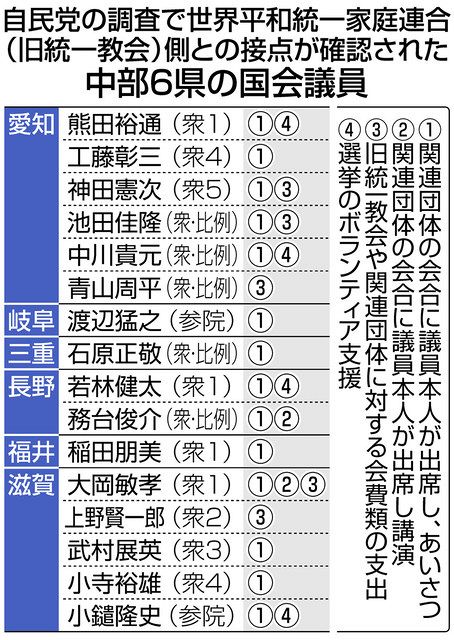 自民党の調査で世界平和統一家庭連合（旧統一教会）側との接点が確認された
中部6県の国会議員

| | | |
|---|---|---|
| 愛知 | 熊田裕通（衆1） | ①④ |
| | 工藤彰三（衆4） | ① |
| | 神田憲次（衆5） | ①③ |
| | 池田佳隆（衆・比例） | ①③ |
| | 中川貴元（衆・比例） | ①④ |
| | 青山周平（衆・比例） | ③ |
| 岐阜 | 渡辺猛之（参院） | ① |
| 三重 | 石原正敬（衆・比例） | ① |
| 長野 | 若林健太（衆1） | ①④ |
| | 務台俊介（衆・比例） | ①② |
| 福井 | 稲田朋美（衆1） | ① |
| 滋賀 | 大岡敏孝（衆1） | ①②③ |
| | 上野賢一郎（衆2） | ③ |
| | 武村展英（衆3） | ① |
| | 小寺裕雄（衆4） | ① |
| | 小鑓隆史（参院） | ①④ |

①関連団体の会合に議員本人が出席し、あいさつ
②関連団体の会合に議員本人が出席し講演
③旧統一教会や関連団体に対する会費類の支出
④選挙のボランティア支援